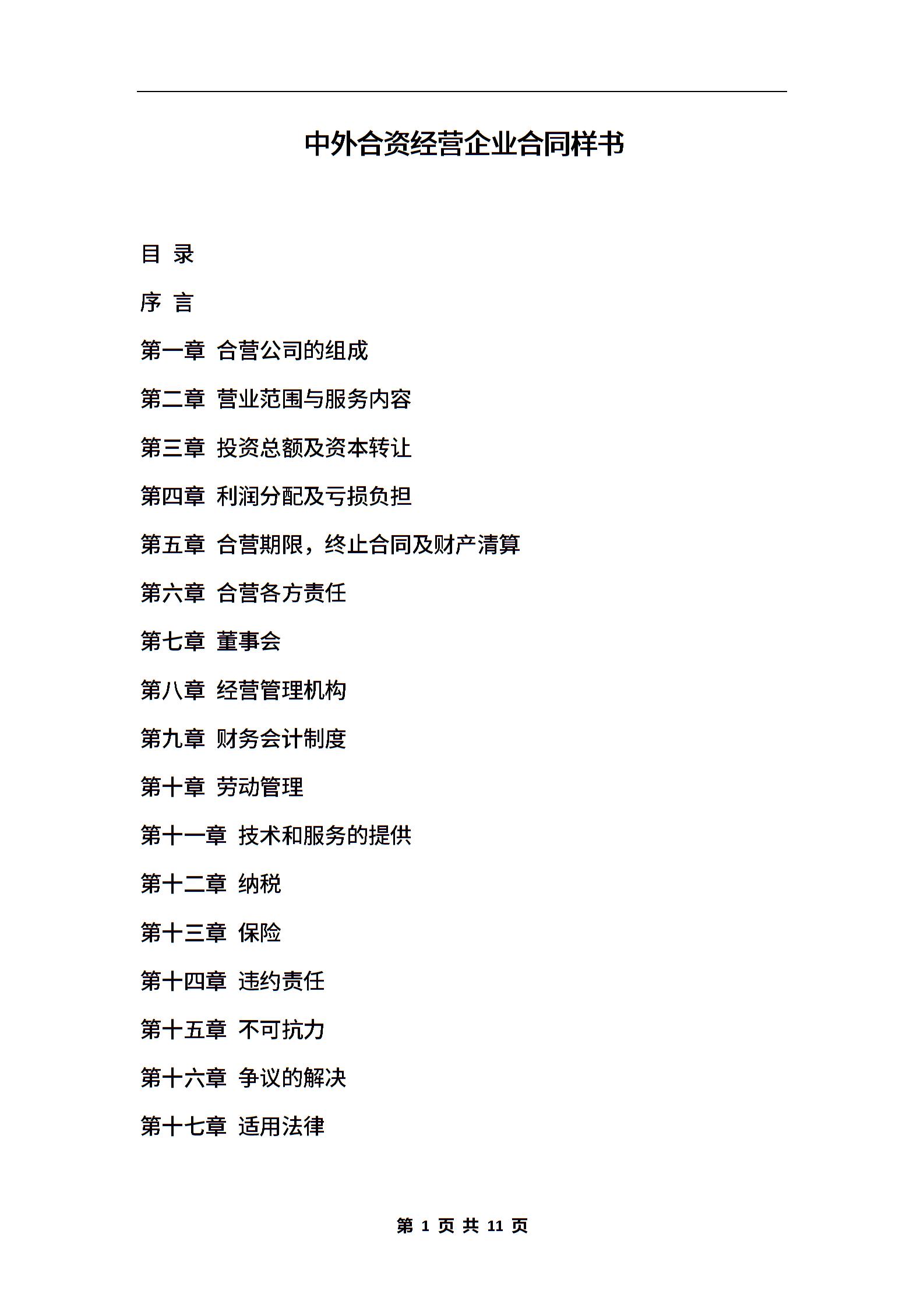 中外合资经营企业合同样书

目 录

序 言

第一章 合营公司的组成

第二章 营业范围与服务内容

第三章 投资总额及资本转让

第四章 利润分配及亏损负担

第五章 合营期限，终止合同及财产清算

第六章 合营各方责任

第七章 董事会

第八章 经营管理机构

第九章 财务会计制度

第十章 劳动管理

第十一章 技术和服务的提供

第十二章 纳税

第十三章 保险

第十四章 违约责任

第十五章 不可抗力

第十六章 争议的解决

第十七章 适用法律

第 1 页 共 11 页